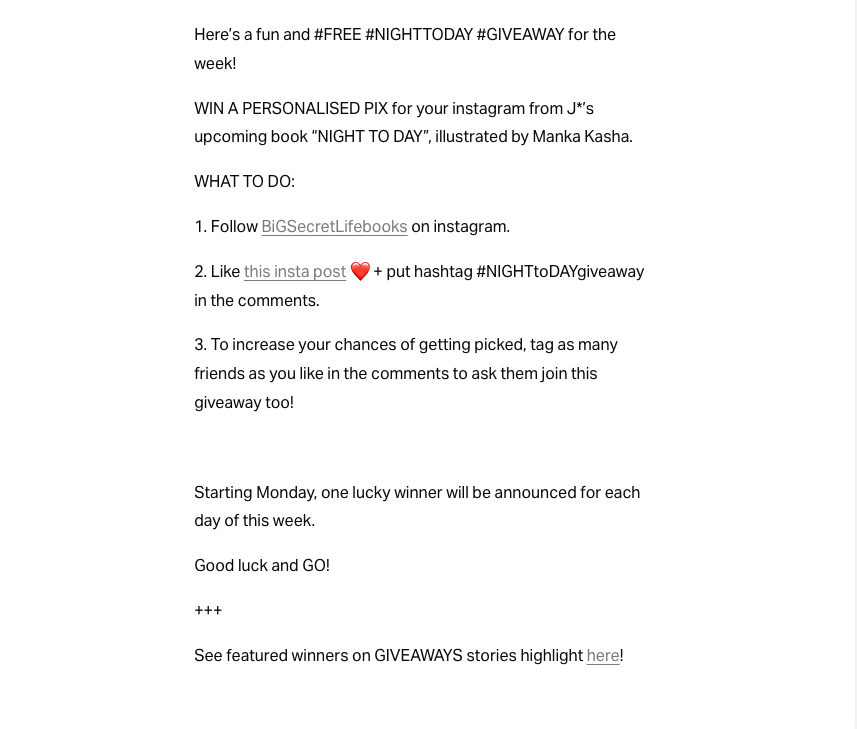 Here's a fun and #FREE #NIGHTTODAY #GIVEAWAY for the week!

WIN A PERSONALISED PIX for your instagram from J*'s upcoming book "NIGHT TO DAY", illustrated by Manka Kasha.

WHAT TO DO:

1. Follow BiGSecretLifebooks on instagram.

2. Like this insta post ❤️ + put hashtag #NIGHTtoDAYgiveaway in the comments.

3. To increase your chances of getting picked, tag as many friends as you like in the comments to ask them join this giveaway too!

Starting Monday, one lucky winner will be announced for each day of this week.

Good luck and GO!

+++

See featured winners on GIVEAWAYS stories highlight here!